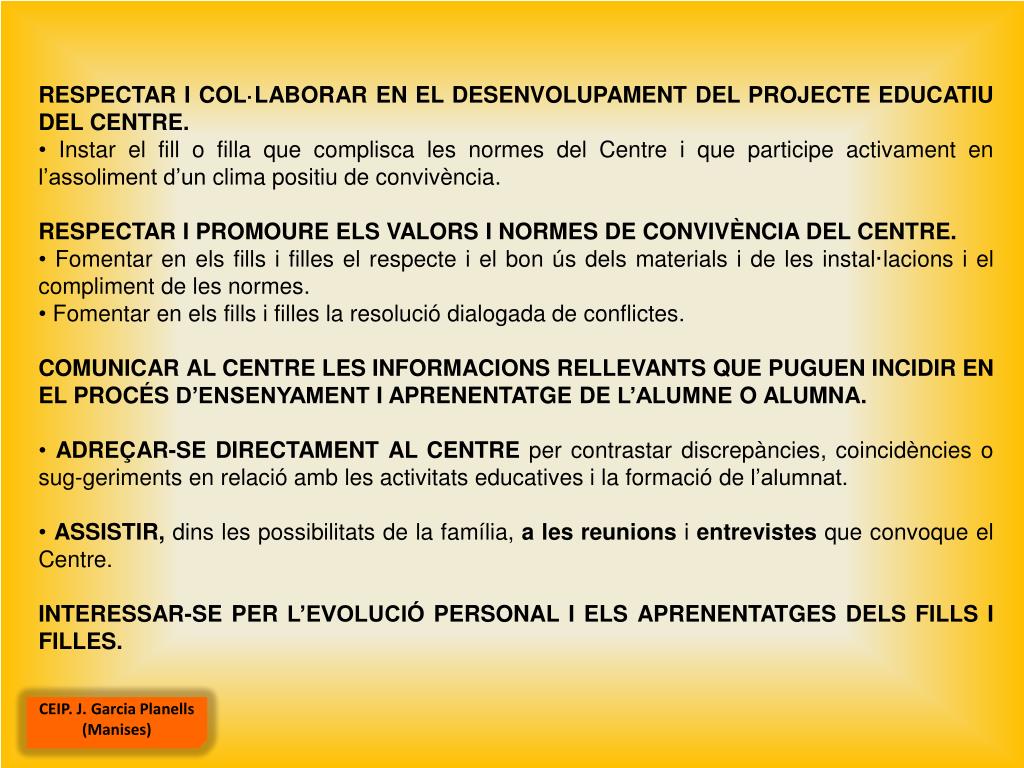 RESPECTAR I COL·LABORAR EN EL DESENVOLUPAMENT DEL PROJECTE EDUCATIU DEL CENTRE.
• Instar el fill o filla que complisca les normes del Centre i que participe activament en l’assoliment d’un clima positiu de convivència.

RESPECTAR I PROMOURE ELS VALORS I NORMES DE CONVIVÈNCIA DEL CENTRE.
• Fomentar en els fills i filles el respecte i el bon ús dels materials i de les instal·lacions i el compliment de les normes.
• Fomentar en els fills i filles la resolució dialogada de conflictes.

COMUNICAR AL CENTRE LES INFORMACIONS RELLEVANTS QUE PUGUEN INCIDIR EN EL PROCÉS D’ENSENYAMENT I APRENENTATGE DE L’ALUMNE O ALUMNA.

• ADREÇAR-SE DIRECTAMENT AL CENTRE per contrastar discrepàncies, coincidències o sug-geriments en relació amb les activitats educatives i la formació de l’alumnat.

• ASSISTIR, dins les possibilitats de la família, a les reunions i entrevistes que convoque el Centre.

INTERESSAR-SE PER L’EVOLUCIÓ PERSONAL I ELS APRENENTATGES DELS FILLS I FILLES.

CEIP. J. Garcia Planells (Manises)